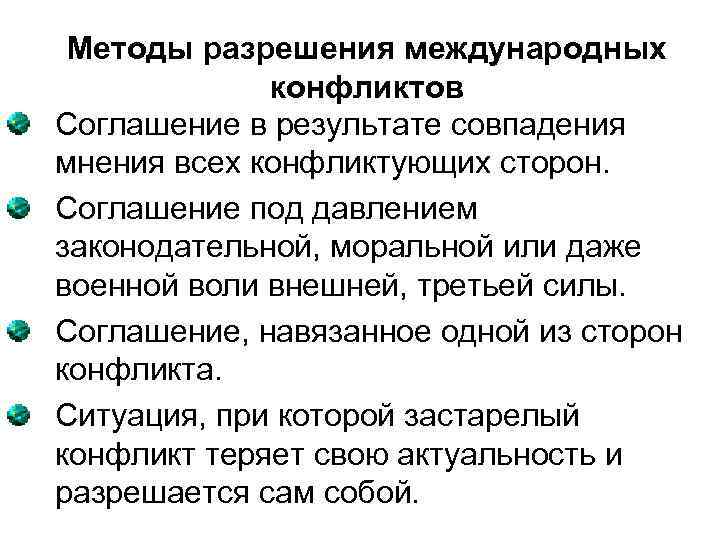 Методы разрешения международных конфликтов

Соглашение в результате совпадения мнения всех конфликтующих сторон.

Соглашение под давлением законодательной, моральной или даже военной воли внешней, третьей силы.

Соглашение, навязанное одной из сторон конфликта.

Ситуация, при которой застарелый конфликт теряет свою актуальность и разрешается сам собой.